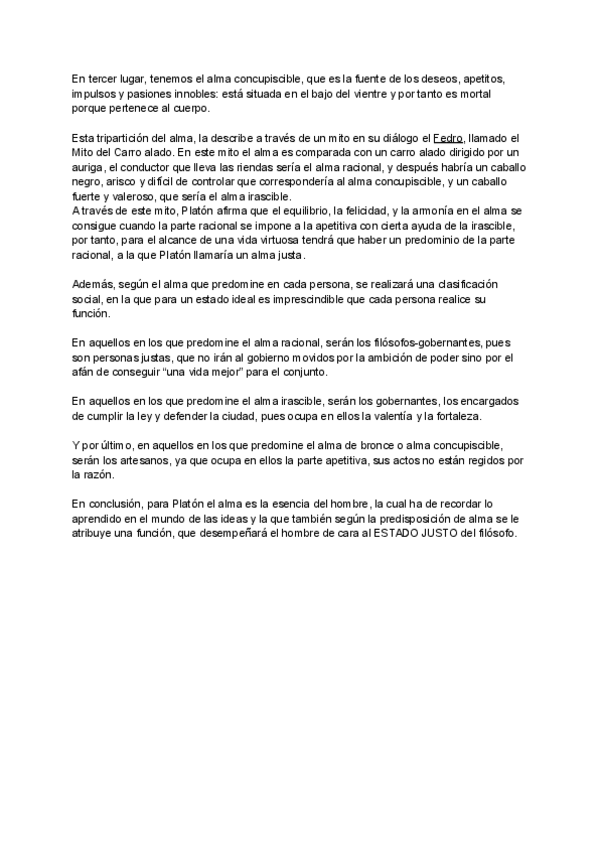 En tercer lugar, tenemos el alma concupiscible, que es la fuente de los deseos, apetitos, impulsos y pasiones innobles: está situada en el bajo del vientre y por tanto es mortal porque pertenece al cuerpo.

Esta tripartición del alma, la describe a través de un mito en su diálogo el Fedro, llamado el Mito del Carro alado. En este mito el alma es comparada con un carro alado dirigido por un auriga, el conductor que lleva las riendas sería el alma racional, y después habría un caballo negro, arisco y difícil de controlar que correspondería al alma concupiscible, y un caballo fuerte y valeroso, que sería el alma irascible.
A través de este mito, Platón afirma que el equilibrio, la felicidad, y la armonía en el alma se consigue cuando la parte racional se impone a la apetitiva con cierta ayuda de la irascible, por tanto, para el alcance de una vida virtuosa tendrá que haber un predominio de la parte racional, a la que Platón llamaría un alma justa.

Además, según el alma que predomine en cada persona, se realizará una clasificación social, en la que para un estado ideal es imprescindible que cada persona realice su función.

En aquellos en los que predomine el alma racional, serán los filósofos-gobernantes, pues son personas justas, que no irán al gobierno movidos por la ambición de poder sino por el afán de conseguir "una vida mejor" para el conjunto.

En aquellos en los que predomine el alma irascible, serán los gobernantes, los encargados de cumplir la ley y defender la ciudad, pues ocupa en ellos la valentía y la fortaleza.

Y por último, en aquellos en los que predomine el alma de bronce o alma concupiscible, serán los artesanos, ya que ocupa en ellos la parte apetitiva, sus actos no están regidos por la razón.

En conclusión, para Platón el alma es la esencia del hombre, la cual ha de recordar lo aprendido en el mundo de las ideas y la que también según la predisposición de alma se le atribuye una función, que desempeñará el hombre de cara al ESTADO JUSTO del filósofo.